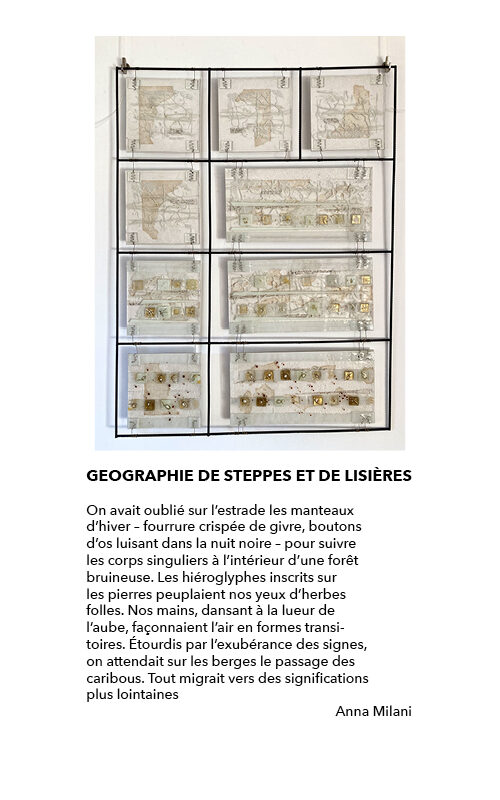 GEOGRAPHIE DE STEPPES ET DE LISIÈRES

On avait oublié sur l'estrade les manteaux d'hiver – fourrure crispée de givre, boutons d'os luisant dans la nuit noire – pour suivre les corps singuliers à l'intérieur d'une forêt bruineuse. Les hiéroglyphes inscrits sur les pierres peuplaient nos yeux d'herbes folles. Nos mains, dansant à la lueur de l'aube, façonnaient l'air en formes transitoires. Étourdis par l'exubérance des signes, on attendait sur les berges le passage des caribous. Tout migrait vers des significations plus lointaines

Anna Milani